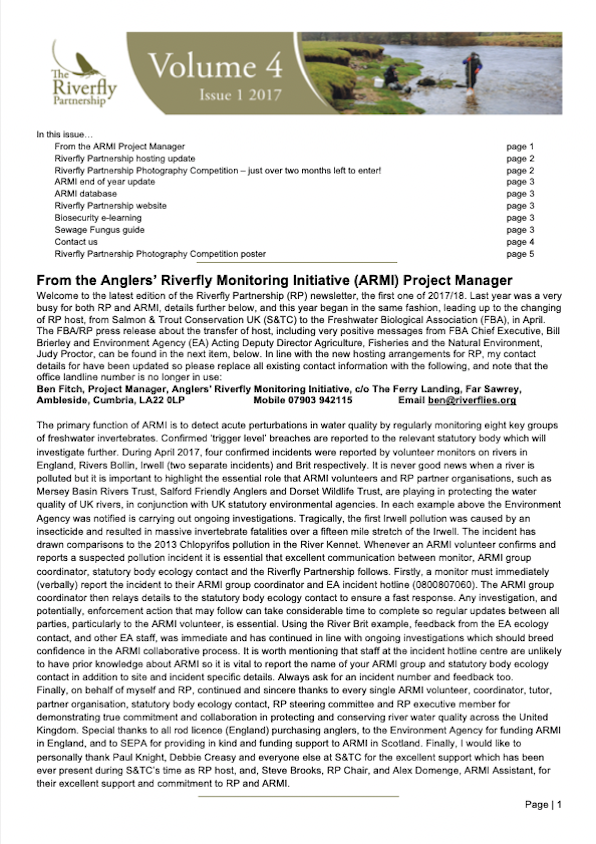 The Riverfly Partnership

Volume 4
Issue 1 2017

In this issue…

| | |
|---|---|
| From the ARMI Project Manager | page 1 |
| Riverfly Partnership hosting update | page 2 |
| Riverfly Partnership Photography Competition – just over two months left to enter! | page 2 |
| ARMI end of year update | page 3 |
| ARMI database | page 3 |
| Riverfly Partnership website | page 3 |
| Biosecurity e-learning | page 3 |
| Sewage Fungus guide | page 3 |
| Contact us | page 4 |
| Riverfly Partnership Photography Competition poster | page 5 |

From the Anglers' Riverfly Monitoring Initiative (ARMI) Project Manager

Welcome to the latest edition of the Riverfly Partnership (RP) newsletter, the first one of 2017/18. Last year was a very busy for both RP and ARMI, details further below, and this year began in the same fashion, leading up to the changing of RP host, from Salmon & Trout Conservation UK (S&TC) to the Freshwater Biological Association (FBA), in April. The FBA/RP press release about the transfer of host, including very positive messages from FBA Chief Executive, Bill Brierley and Environment Agency (EA) Acting Deputy Director Agriculture, Fisheries and the Natural Environment, Judy Proctor, can be found in the next item, below. In line with the new hosting arrangements for RP, my contact details for have been updated so please replace all existing contact information with the following, and note that the office landline number is no longer in use:

Ben Fitch, Project Manager, Anglers' Riverfly Monitoring Initiative, c/o The Ferry Landing, Far Sawrey, Ambleside, Cumbria, LA22 0LP Mobile 07903 942115 Email ben@riverflies.org

The primary function of ARMI is to detect acute perturbations in water quality by regularly monitoring eight key groups of freshwater invertebrates. Confirmed 'trigger level' breaches are reported to the relevant statutory body which will investigate further. During April 2017, four confirmed incidents were reported by volunteer monitors on rivers in England, Rivers Bollin, Irwell (two separate incidents) and Brit respectively. It is never good news when a river is polluted but it is important to highlight the essential role that ARMI volunteers and RP partner organisations, such as Mersey Basin Rivers Trust, Salford Friendly Anglers and Dorset Wildlife Trust, are playing in protecting the water quality of UK rivers, in conjunction with UK statutory environmental agencies. In each example above the Environment Agency was notified is carrying out ongoing investigations. Tragically, the first Irwell pollution was caused by an insecticide and resulted in massive invertebrate fatalities over a fifteen mile stretch of the Irwell. The incident has drawn comparisons to the 2013 Chlopyrifos pollution in the River Kennet. Whenever an ARMI volunteer confirms and reports a suspected pollution incident it is essential that excellent communication between monitor, ARMI group coordinator, statutory body ecology contact and the Riverfly Partnership follows. Firstly, a monitor must immediately (verbally) report the incident to their ARMI group coordinator and EA incident hotline (0800807060). The ARMI group coordinator then relays details to the statutory body ecology contact to ensure a fast response. Any investigation, and potentially, enforcement action that may follow can take considerable time to complete so regular updates between all parties, particularly to the ARMI volunteer, is essential. Using the River Brit example, feedback from the EA ecology contact, and other EA staff, was immediate and has continued in line with ongoing investigations which should breed confidence in the ARMI collaborative process. It is worth mentioning that staff at the incident hotline centre are unlikely to have prior knowledge about ARMI so it is vital to report the name of your ARMI group and statutory body ecology contact in addition to site and incident specific details. Always ask for an incident number and feedback too.
Finally, on behalf of myself and RP, continued and sincere thanks to every single ARMI volunteer, coordinator, tutor, partner organisation, statutory body ecology contact, RP steering committee and RP executive member for demonstrating true commitment and collaboration in protecting and conserving river water quality across the United Kingdom. Special thanks to all rod licence (England) purchasing anglers, to the Environment Agency for funding ARMI in England, and to SEPA for providing in kind and funding support to ARMI in Scotland. Finally, I would like to personally thank Paul Knight, Debbie Creasy and everyone else at S&TC for the excellent support which has been ever present during S&TC's time as RP host, and, Steve Brooks, RP Chair, and Alex Domenge, ARMI Assistant, for their excellent support and commitment to RP and ARMI.

Page | 1